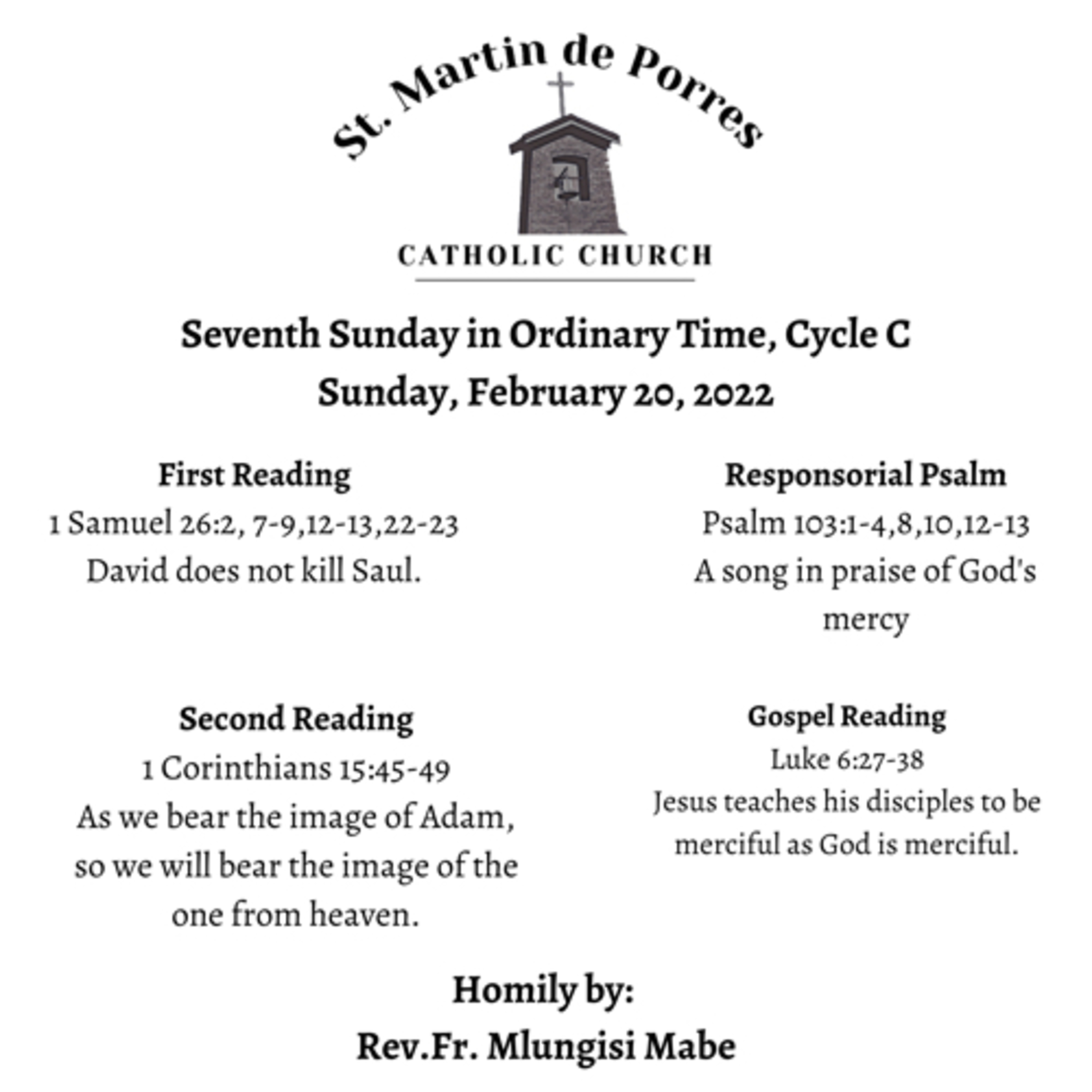 St. Martin de Porres

CATHOLIC CHURCH

Seventh Sunday in Ordinary Time, Cycle C
Sunday, February 20, 2022

First Reading
1 Samuel 26:2, 7-9,12-13,22-23
David does not kill Saul.

Second Reading
1 Corinthians 15:45-49
As we bear the image of Adam, so we will bear the image of the one from heaven.

Responsorial Psalm
Psalm 103:1-4,8,10,12-13
A song in praise of God's mercy

Gospel Reading
Luke 6:27-38
Jesus teaches his disciples to be merciful as God is merciful.

Homily by:
Rev.Fr. Mlungisi Mabe